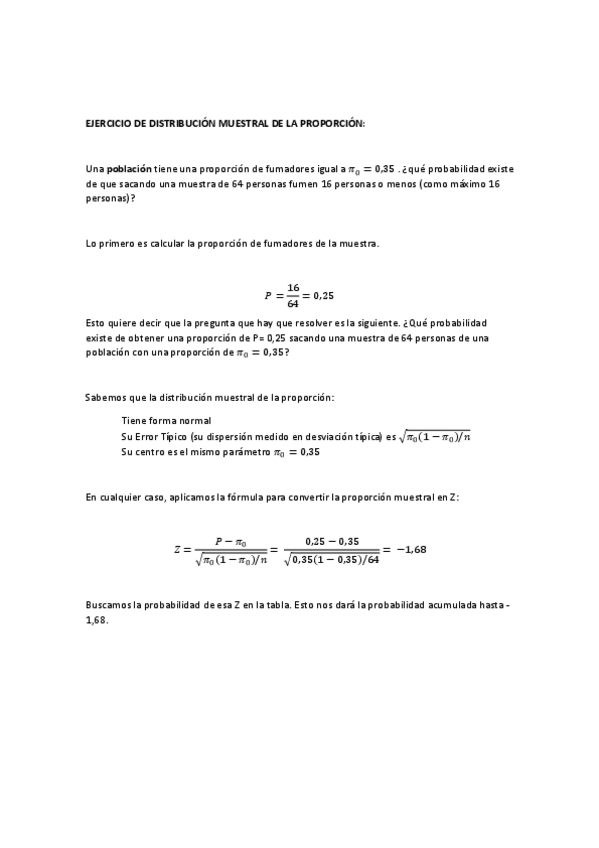 EJERCICIO DE DISTRIBUCIÓN MUESTRAL DE LA PROPORCIÓN:

Una población tiene una proporción de fumadores igual a $\pi_0 = 0,35$ . ¿qué probabilidad existe de que sacando una muestra de 64 personas fumen 16 personas o menos (como máximo 16 personas)?

Lo primero es calcular la proporción de fumadores de la muestra.

$P = \frac{16}{64} = 0,25$

Esto quiere decir que la pregunta que hay que resolver es la siguiente. ¿Qué probabilidad existe de obtener una proporción de P= 0,25 sacando una muestra de 64 personas de una población con una proporción de $\pi_0 = 0,35$?

Sabemos que la distribución muestral de la proporción:

Tiene forma normal
Su Error Típico (su dispersión medido en desviación típica) es $\sqrt{\pi_0(1-\pi_0)/n}$
Su centro es el mismo parámetro $\pi_0 = 0,35$

En cualquier caso, aplicamos la fórmula para convertir la proporción muestral en Z:

$Z = \frac{P - \pi_0}{\sqrt{\pi_0(1-\pi_0)/n}} = \frac{0,25 - 0,35}{\sqrt{0,35(1-0,35)/64}} = -1,68$

Buscamos la probabilidad de esa Z en la tabla. Esto nos dará la probabilidad acumulada hasta -1,68.